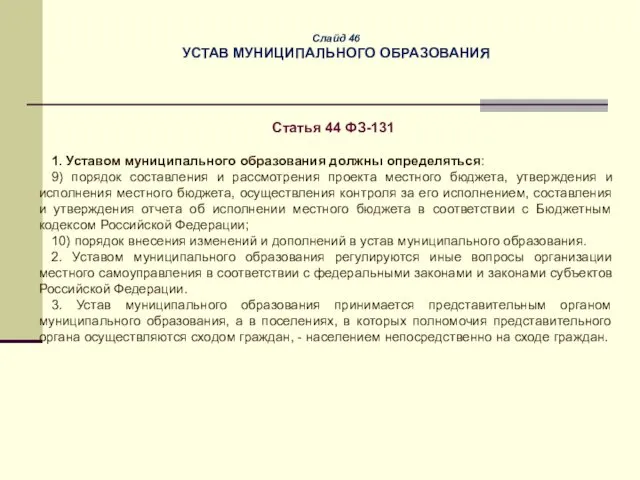 Слайд 46
УСТАВ МУНИЦИПАЛЬНОГО ОБРАЗОВАНИЯ

Статья 44 ФЗ-131

1. Уставом муниципального образования должны определяться:

9) порядок составления и рассмотрения проекта местного бюджета, утверждения и исполнения местного бюджета, осуществления контроля за его исполнением, составления и утверждения отчета об исполнении местного бюджета в соответствии с Бюджетным кодексом Российской Федерации;

10) порядок внесения изменений и дополнений в устав муниципального образования.

2. Уставом муниципального образования регулируются иные вопросы организации местного самоуправления в соответствии с федеральными законами и законами субъектов Российской Федерации.

3. Устав муниципального образования принимается представительным органом муниципального образования, а в поселениях, в которых полномочия представительного органа осуществляются сходом граждан, - населением непосредственно на сходе граждан.